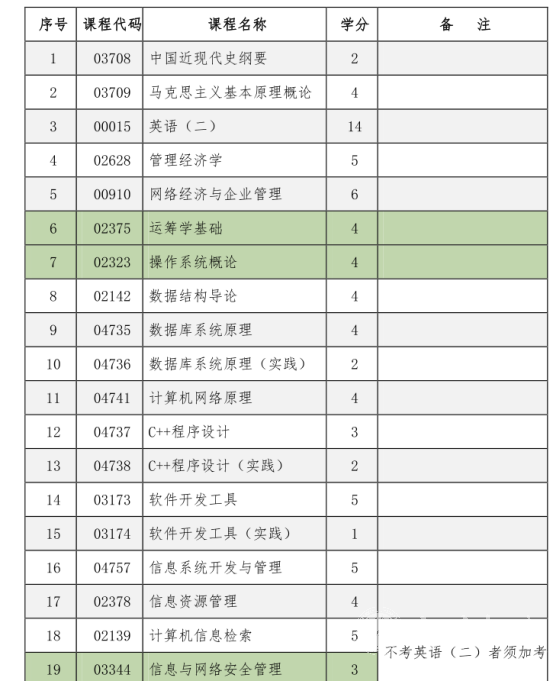 | 序号 | 课程代码 | 课程名称 | 学分 | 备　注 |
|---|---|---|---|---|
| 1 | 03708 | 中国近现代史纲要 | 2 | |
| 2 | 03709 | 马克思主义基本原理概论 | 4 | |
| 3 | 00015 | 英语（二） | 14 | |
| 4 | 02628 | 管理经济学 | 5 | |
| 5 | 00910 | 网络经济与企业管理 | 6 | |
| 6 | 02375 | 运筹学基础 | 4 | |
| 7 | 02323 | 操作系统概论 | 4 | |
| 8 | 02142 | 数据结构导论 | 4 | |
| 9 | 04735 | 数据库系统原理 | 4 | |
| 10 | 04736 | 数据库系统原理（实践） | 2 | |
| 11 | 04741 | 计算机网络原理 | 4 | |
| 12 | 04737 | C++程序设计 | 3 | |
| 13 | 04738 | C++程序设计（实践） | 2 | |
| 14 | 03173 | 软件开发工具 | 5 | |
| 15 | 03174 | 软件开发工具（实践） | 1 | |
| 16 | 04757 | 信息系统开发与管理 | 5 | |
| 17 | 02378 | 信息资源管理 | 4 | |
| 18 | 02139 | 计算机信息检索 | 5 | 不考英语（二）者须加考 |
| 19 | 03344 | 信息与网络安全管理 | 3 | |